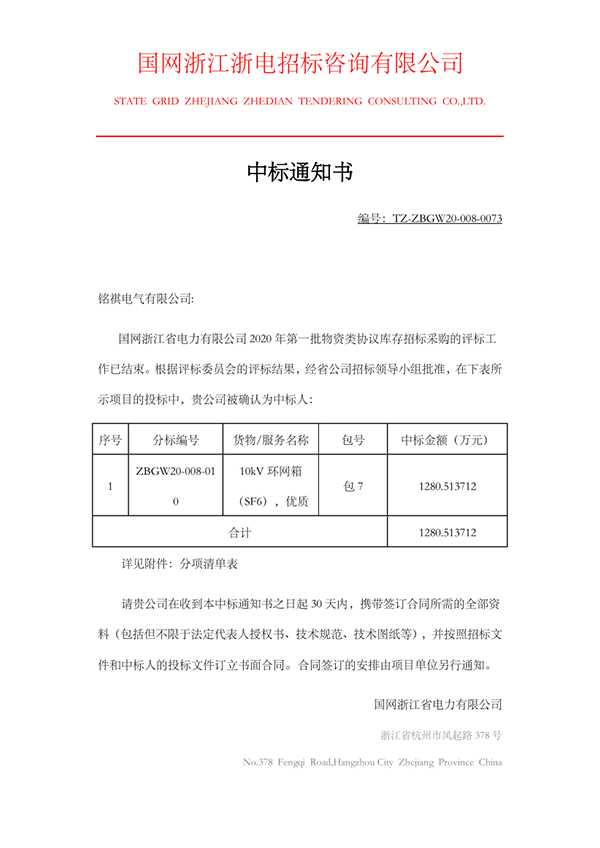 国网浙江浙电招标咨询有限公司

STATE GRID ZHEJIANG ZHEDIAN TENDERING CONSULTING CO.,LTD.

中标通知书

编号：TZ-ZBGW20-008-0073

铭祺电气有限公司:

国网浙江省电力有限公司 2020 年第一批物资类协议库存招标采购的评标工作已结束。根据评标委员会的评标结果，经省公司招标领导小组批准，在下表所示项目的投标中，贵公司被确认为中标人：

| 序号 | 分标编号 | 货物/服务名称 | 包号 | 中标金额（万元） |
|---|---|---|---|---|
| 1 | ZBGW20-008-010 | 10kV 环网箱（SF6），优质 | 包 7 | 1280.513712 |
| 合计 | | | | 1280.513712 |

详见附件：分项清单表

请贵公司在收到本中标通知书之日起 30 天内，携带签订合同所需的全部资料（包括但不限于法定代表人授权书、技术规范、技术图纸等），并按照招标文件和中标人的投标文件订立书面合同。合同签订的安排由项目单位另行通知。

国网浙江省电力有限公司

浙江省杭州市凤起路 378 号

No.378 Fengqi Road,Hangzhou City Zhejiang Province China